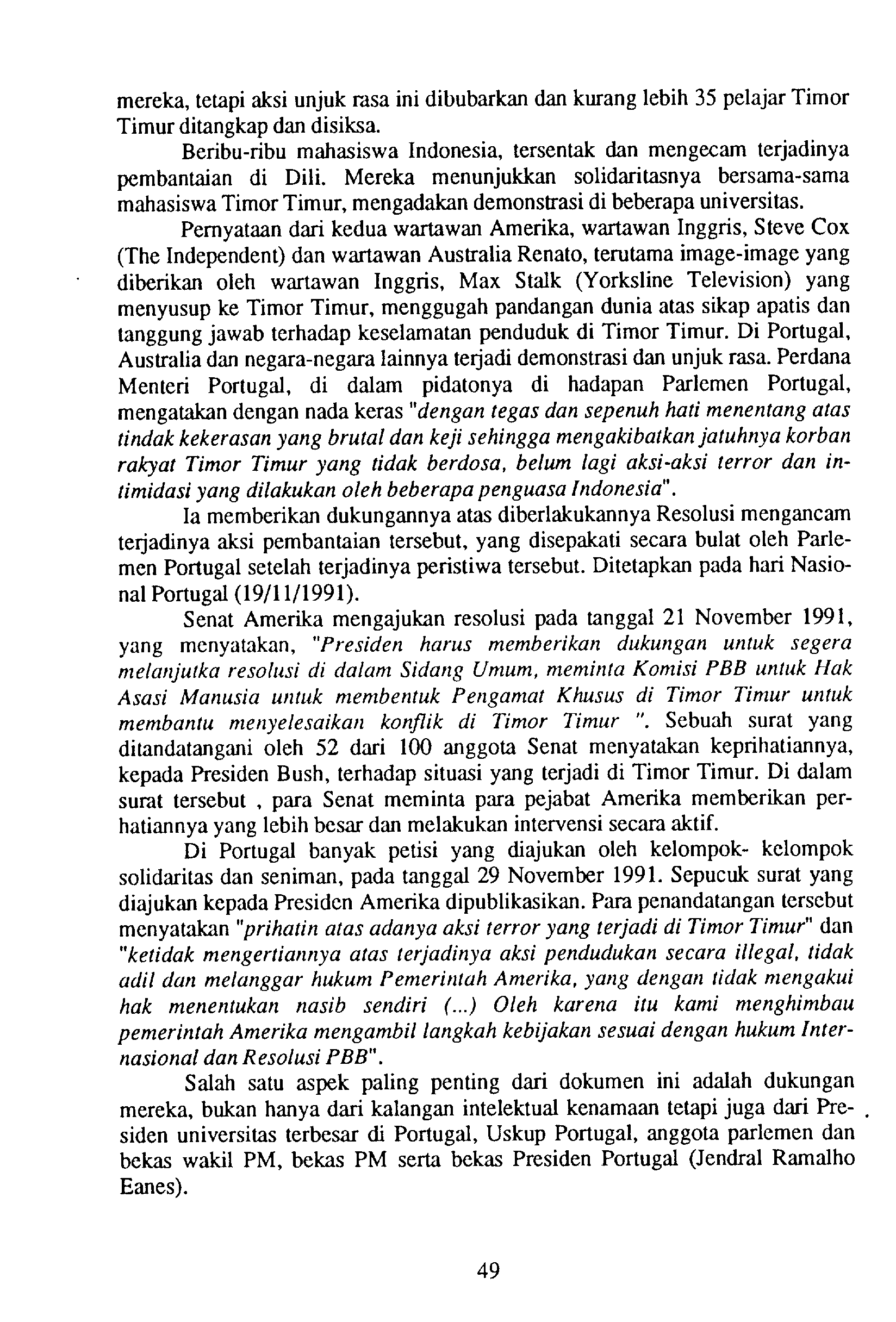 mereka, tetapi aksi unjuk rasa ini dibubarkan dan kurang lebih 35 pelajar Timor Timur ditangkap dan disiksa.

Beribu-ribu mahasiswa Indonesia, tersentak dan mengecam terjadinya pembantaian di Dili. Mereka menunjukkan solidaritasnya bersama-sama mahasiswa Timor Timur, mengadakan demonstrasi di beberapa universitas.

Pernyataan dari kedua wartawan Amerika, wartawan Inggris, Steve Cox (The Independent) dan wartawan Australia Renato, terutama image-image yang diberikan oleh wartawan Inggris, Max Stalk (Yorksline Television) yang menyusup ke Timor Timur, menggugah pandangan dunia atas sikap apatis dan tanggung jawab terhadap keselamatan penduduk di Timor Timur. Di Portugal, Australia dan negara-negara lainnya terjadi demonstrasi dan unjuk rasa. Perdana Menteri Portugal, di dalam pidatonya di hadapan Parlemen Portugal, mengatakan dengan nada keras "dengan tegas dan sepenuh hati menentang atas tindak kekerasan yang brutal dan keji sehingga mengakibatkan jatuhnya korban rakyat Timor Timur yang tidak berdosa, belum lagi aksi-aksi terror dan intimidasi yang dilakukan oleh beberapa penguasa Indonesia".

Ia memberikan dukungannya atas diberlakukannya Resolusi mengancam terjadinya aksi pembantaian tersebut, yang disepakati secara bulat oleh Parlemen Portugal setelah terjadinya peristiwa tersebut. Ditetapkan pada hari Nasional Portugal (19/11/1991).

Senat Amerika mengajukan resolusi pada tanggal 21 November 1991, yang menyatakan, "Presiden harus memberikan dukungan untuk segera melanjutka resolusi di dalam Sidang Umum, meminta Komisi PBB untuk Hak Asasi Manusia untuk membentuk Pengamat Khusus di Timor Timur untuk membantu menyelesaikan konflik di Timor Timur ". Sebuah surat yang ditandatangani oleh 52 dari 100 anggota Senat menyatakan keprihatiannya, kepada Presiden Bush, terhadap situasi yang terjadi di Timor Timur. Di dalam surat tersebut , para Senat meminta para pejabat Amerika memberikan perhatiannya yang lebih besar dan melakukan intervensi secara aktif.

Di Portugal banyak petisi yang diajukan oleh kelompok- kelompok solidaritas dan seniman, pada tanggal 29 November 1991. Sepucuk surat yang diajukan kepada Presiden Amerika dipublikasikan. Para penandatangan tersebut menyatakan "prihatin atas adanya aksi terror yang terjadi di Timor Timur" dan "ketidak mengertiannya atas terjadinya aksi pendudukan secara illegal, tidak adil dan melanggar hukum Pemerintah Amerika, yang dengan tidak mengakui hak menentukan nasib sendiri (...) Oleh karena itu kami menghimbau pemerintah Amerika mengambil langkah kebijakan sesuai dengan hukum Internasional dan Resolusi PBB".

Salah satu aspek paling penting dari dokumen ini adalah dukungan mereka, bukan hanya dari kalangan intelektual kenamaan tetapi juga dari Presiden universitas terbesar di Portugal, Uskup Portugal, anggota parlemen dan bekas wakil PM, bekas PM serta bekas Presiden Portugal (Jendral Ramalho Eanes).

49